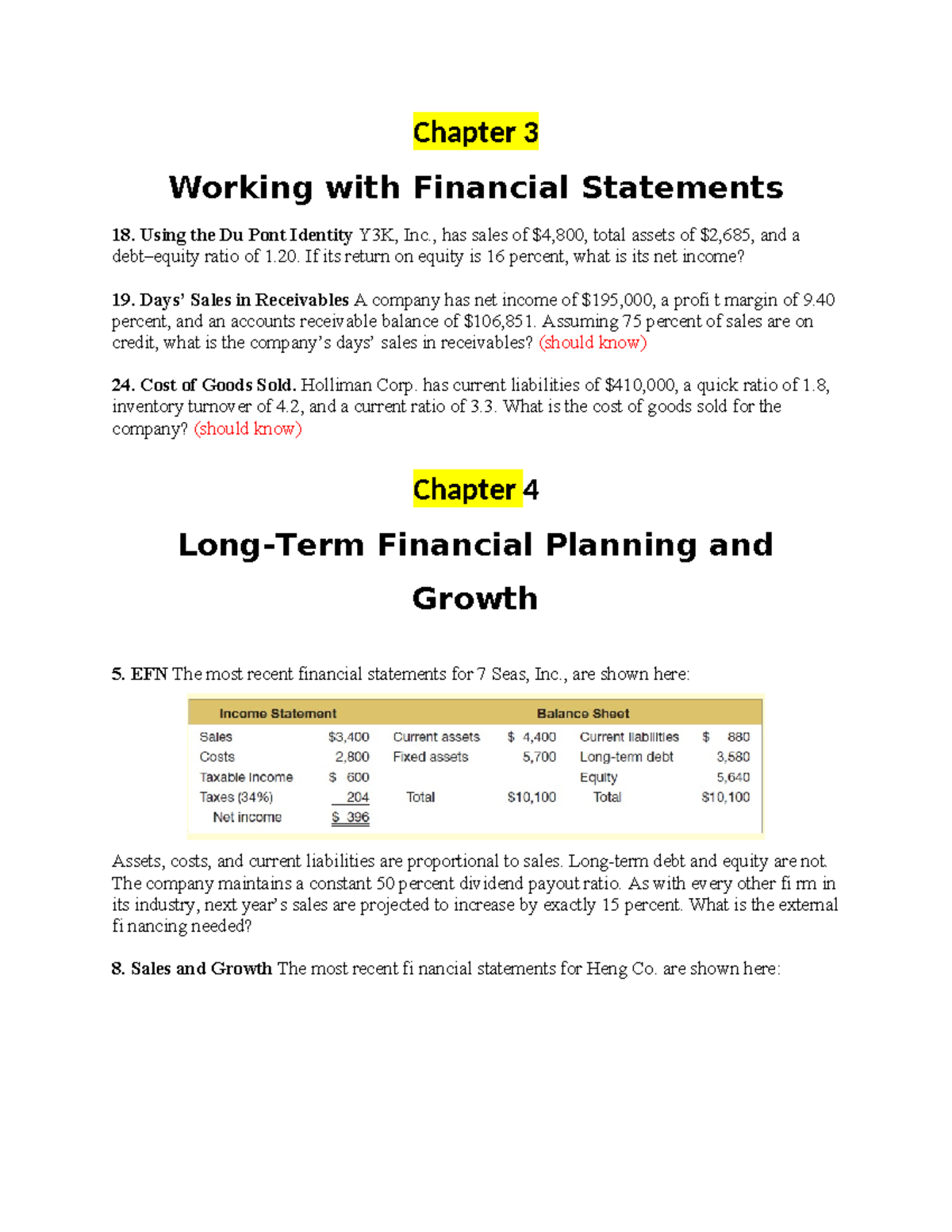 Chapter 3

Working with Financial Statements

18. Using the Du Pont Identity Y3K, Inc., has sales of $4,800, total assets of $2,685, and a debt–equity ratio of 1.20. If its return on equity is 16 percent, what is its net income?

19. Days' Sales in Receivables A company has net income of $195,000, a profi t margin of 9.40 percent, and an accounts receivable balance of $106,851. Assuming 75 percent of sales are on credit, what is the company's days' sales in receivables? (should know)

24. Cost of Goods Sold. Holliman Corp. has current liabilities of $410,000, a quick ratio of 1.8, inventory turnover of 4.2, and a current ratio of 3.3. What is the cost of goods sold for the company? (should know)

Chapter 4

Long-Term Financial Planning and Growth

5. EFN The most recent financial statements for 7 Seas, Inc., are shown here:

| Income Statement | | Balance Sheet | | | |
|---|---|---|---|---|---|
| Sales | $3,400 | Current assets | $ 4,400 | Current liabilities | $ 880 |
| Costs | 2,800 | Fixed assets | 5,700 | Long-term debt | 3,580 |
| Taxable income | $ 600 | | | Equity | 5,640 |
| Taxes (34%) | 204 | Total | $10,100 | Total | $10,100 |
| Net income | $ 396 | | | | |

Assets, costs, and current liabilities are proportional to sales. Long-term debt and equity are not. The company maintains a constant 50 percent dividend payout ratio. As with every other fi rm in its industry, next year's sales are projected to increase by exactly 15 percent. What is the external fi nancing needed?

8. Sales and Growth The most recent fi nancial statements for Heng Co. are shown here: